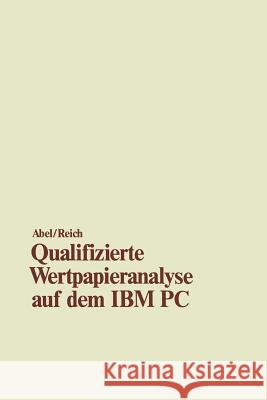 Abel/Reich
Qualifizierte Wertpapieranalyse auf dem IBM PC

Kraina Książek